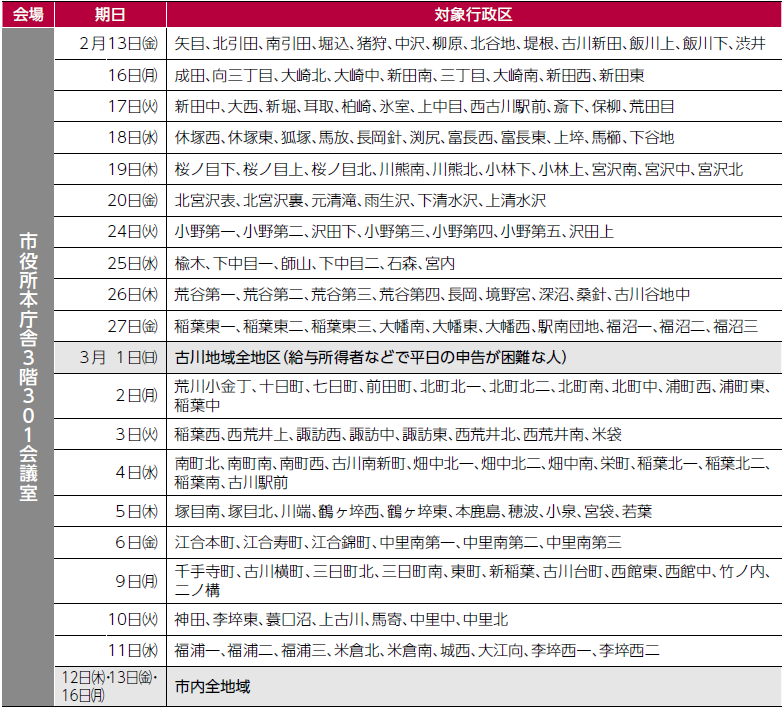 | 会場 | 期日 | 対象行政区 |
|---|---|---|
| 市役所本庁舎3階301会議室 | 2月13日(金) | 矢目、北引田、南引田、堀込、猪狩、中沢、柳原、北谷地、堤根、古川新田、飯川上、飯川下、渋井 |
| | 16日(月) | 成田、向三丁目、大崎北、大崎中、新田南、三丁目、大崎南、新田西、新田東 |
| | 17日(火) | 新田中、大西、新堀、耳取、柏崎、氷室、上中目、西古川駅前、斎下、保柳、荒田目 |
| | 18日(水) | 休塚西、休塚東、狐塚、馬放、長岡針、渕尻、富長西、富長東、上埣、馬櫛、下谷地 |
| | 19日(木) | 桜ノ目下、桜ノ目上、桜ノ目北、川熊南、川熊北、小林下、小林上、宮沢南、宮沢中、宮沢北 |
| | 20日(金) | 北宮沢表、北宮沢裏、元清滝、雨生沢、下清水沢、上清水沢 |
| | 24日(火) | 小野第一、小野第二、沢田下、小野第三、小野第四、小野第五、沢田上 |
| | 25日(水) | 楡木、下中目一、師山、下中目二、石森、宮内 |
| | 26日(木) | 荒谷第一、荒谷第二、荒谷第三、荒谷第四、長岡、境野宮、深沼、桑針、古川谷地中 |
| | 27日(金) | 稲葉東一、稲葉東二、稲葉東三、大幡南、大幡東、大幡西、駅南団地、福沼一、福沼二、福沼三 |
| | 3月 1日(日) | 古川地域全地区(給与所得者などで平日の申告が困難な人) |
| | 2日(月) | 荒川小金丁、十日町、七日町、前田町、北町北一、北町北二、北町南、北町中、浦町西、浦町東、稲葉中 |
| | 3日(火) | 稲葉西、西荒井上、諏訪西、諏訪中、諏訪東、西荒井北、西荒井南、米袋 |
| | 4日(水) | 南町北、南町南、南町西、古川南新町、畑中北一、畑中北二、畑中南、栄町、稲葉北一、稲葉北二、稲葉南、古川駅前 |
| | 5日(木) | 塚目南、塚目北、川端、鶴ヶ埣西、鶴ヶ埣東、本鹿島、穂波、小泉、宮袋、若葉 |
| | 6日(金) | 江合本町、江合寿町、江合錦町、中里南第一、中里南第二、中里南第三 |
| | 9日(月) | 千手寺町、古川横町、三日町北、三日町南、東町、新稲葉、古川台町、西館東、西館中、竹ノ内、二ノ構 |
| | 10日(火) | 神田、李埣東、蓑口沼、上古川、馬寄、中里中、中里北 |
| | 11日(水) | 福浦一、福浦二、福浦三、米倉北、米倉南、城西、大江向、李埣西一、李埣西二 |
| | 12日(木)・13日(金)・16日(月) | 市内全地域 |